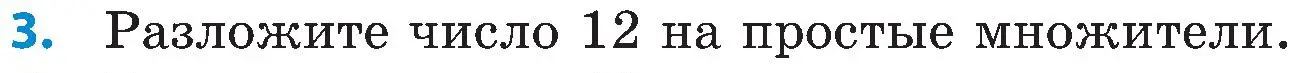 3. Разложите число 12 на простые множители.